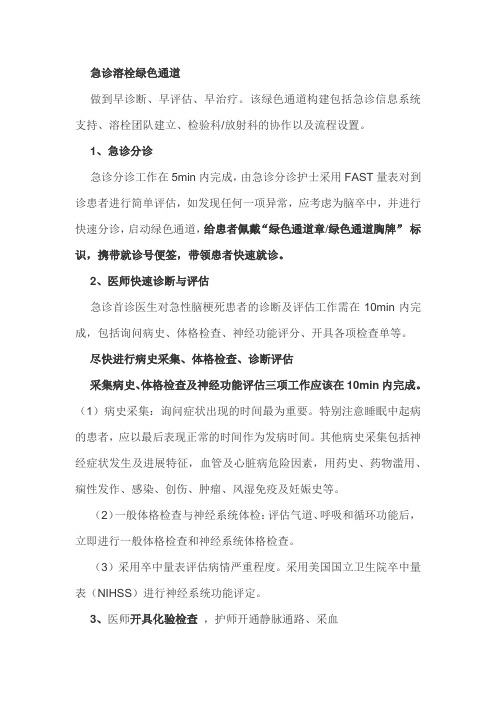 急诊溶栓绿色通道

做到早诊断、早评估、早治疗。该绿色通道构建包括急诊信息系统支持、溶栓团队建立、检验科/放射科的协作以及流程设置。

1、急诊分诊

急诊分诊工作在 5min 内完成，由急诊分诊护士采用 FAST 量表对到诊患者进行简单评估，如发现任何一项异常，应考虑为脑卒中，并进行快速分诊，启动绿色通道，给患者佩戴“绿色通道章/绿色通道胸牌” 标识，携带就诊号便签，带领患者快速就诊。

2、医师快速诊断与评估

急诊首诊医生对急性脑梗死患者的诊断及评估工作需在 10min 内完成，包括询问病史、体格检查、神经功能评分、开具各项检查单等。

尽快进行病史采集、体格检查、诊断评估

采集病史、体格检查及神经功能评估三项工作应该在 10min 内完成。

（1）病史采集：询问症状出现的时间最为重要。特别注意睡眠中起病的患者，应以最后表现正常的时间作为发病时间。其他病史采集包括神经症状发生及进展特征，血管及心脏病危险因素，用药史、药物滥用、痫性发作、感染、创伤、肿瘤、风湿免疫及妊娠史等。

（2）一般体格检查与神经系统体检：评估气道、呼吸和循环功能后，立即进行一般体格检查和神经系统体格检查。

（3）采用卒中量表评估病情严重程度。采用美国国立卫生院卒中量表（NIHSS）进行神经系统功能评定。

3、医师开具化验检查 ，护师开通静脉通路、采血